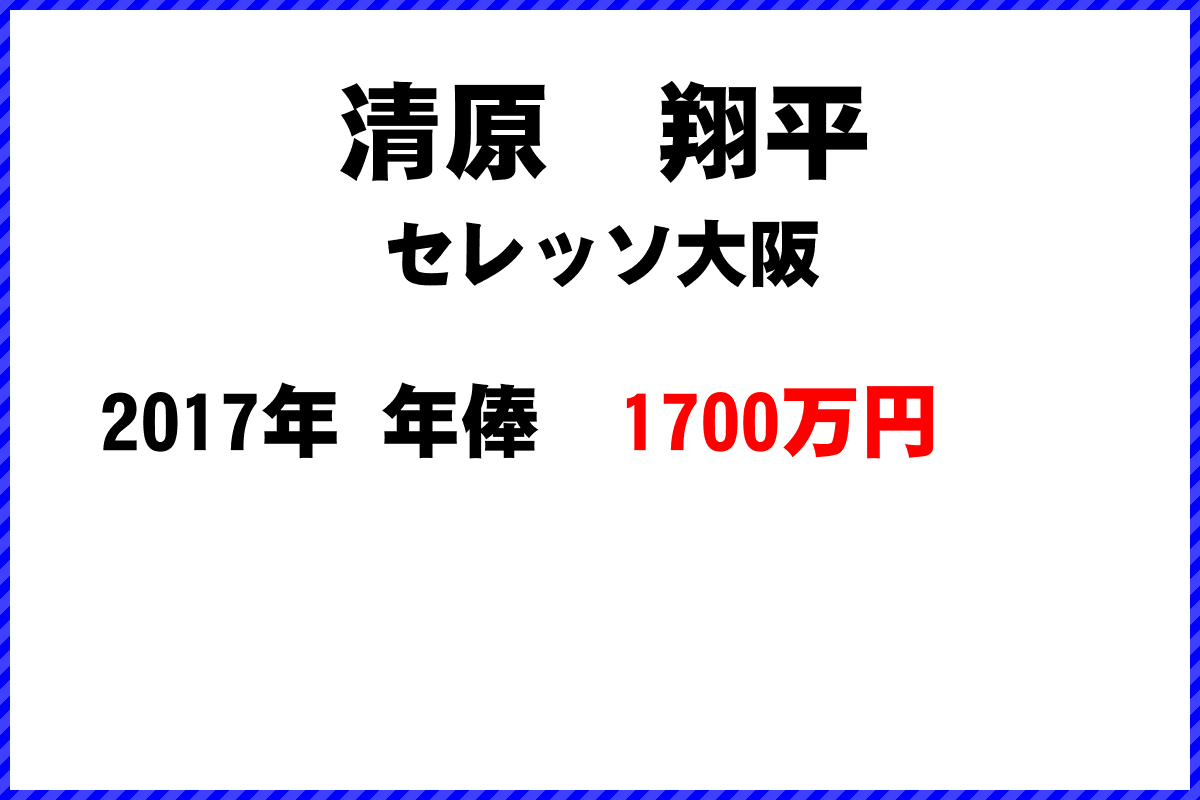 清原　翔平

セレッソ大阪

2017年　年俸　1700万円